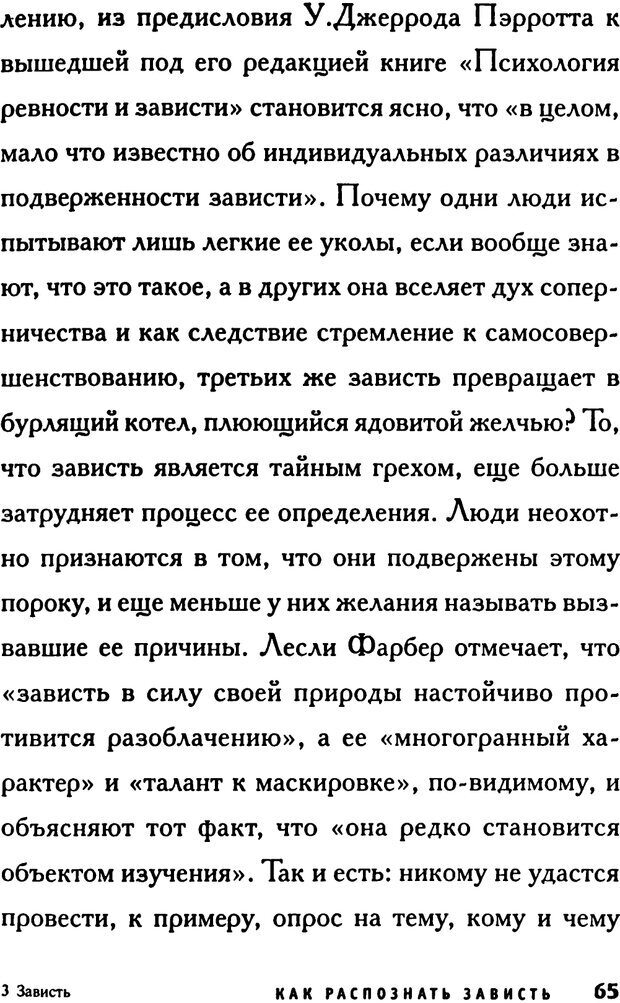 лению, из предисловия У.Джеррода Пэрротта к вышедшей под его редакцией книге «Психология ревности и зависти» становится ясно, что «в целом, мало что известно об индивидуальных различиях в подверженности зависти». Почему одни люди испытывают лишь легкие ее уколы, если вообще знают, что это такое, а в других она вселяет дух соперничества и как следствие стремление к самосовершенствованию, третьих же зависть превращает в бурлящий котел, плюющийся ядовитой желчью? То, что зависть является тайным грехом, еще больше затрудняет процесс ее определения. Люди неохотно признаются в том, что они подвержены этому пороку, и еще меньше у них желания называть вызвавшие ее причины. Лесли Фарбер отмечает, что «зависть в силу своей природы настойчиво противится разоблачению», а ее «многогранный характер» и «талант к маскировке», по-видимому, и объясняют тот факт, что «она редко становится объектом изучения». Так и есть: никому не удастся провести, к примеру, опрос на тему, кому и чему

3 Зависть

КАК РАСПОЗНАТЬ ЗАВИСТЬ 65